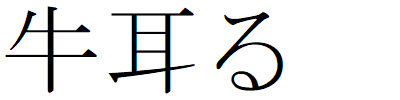 牛耳る